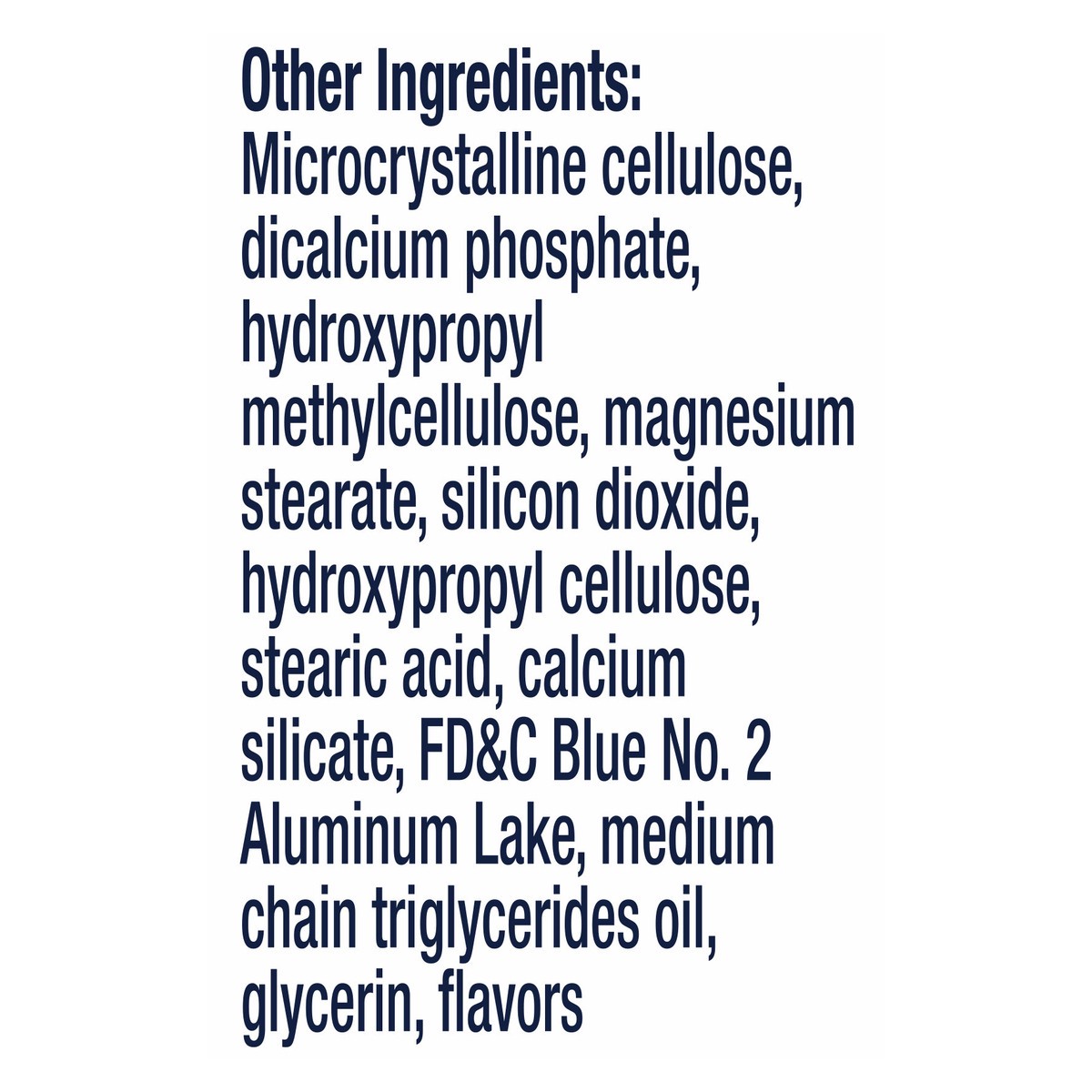 Other Ingredients:
Microcrystalline cellulose, dicalcium phosphate, hydroxypropyl methylcellulose, magnesium stearate, silicon dioxide, hydroxypropyl cellulose, stearic acid, calcium silicate, FD&C Blue No. 2 Aluminum Lake, medium chain triglycerides oil, glycerin, flavors